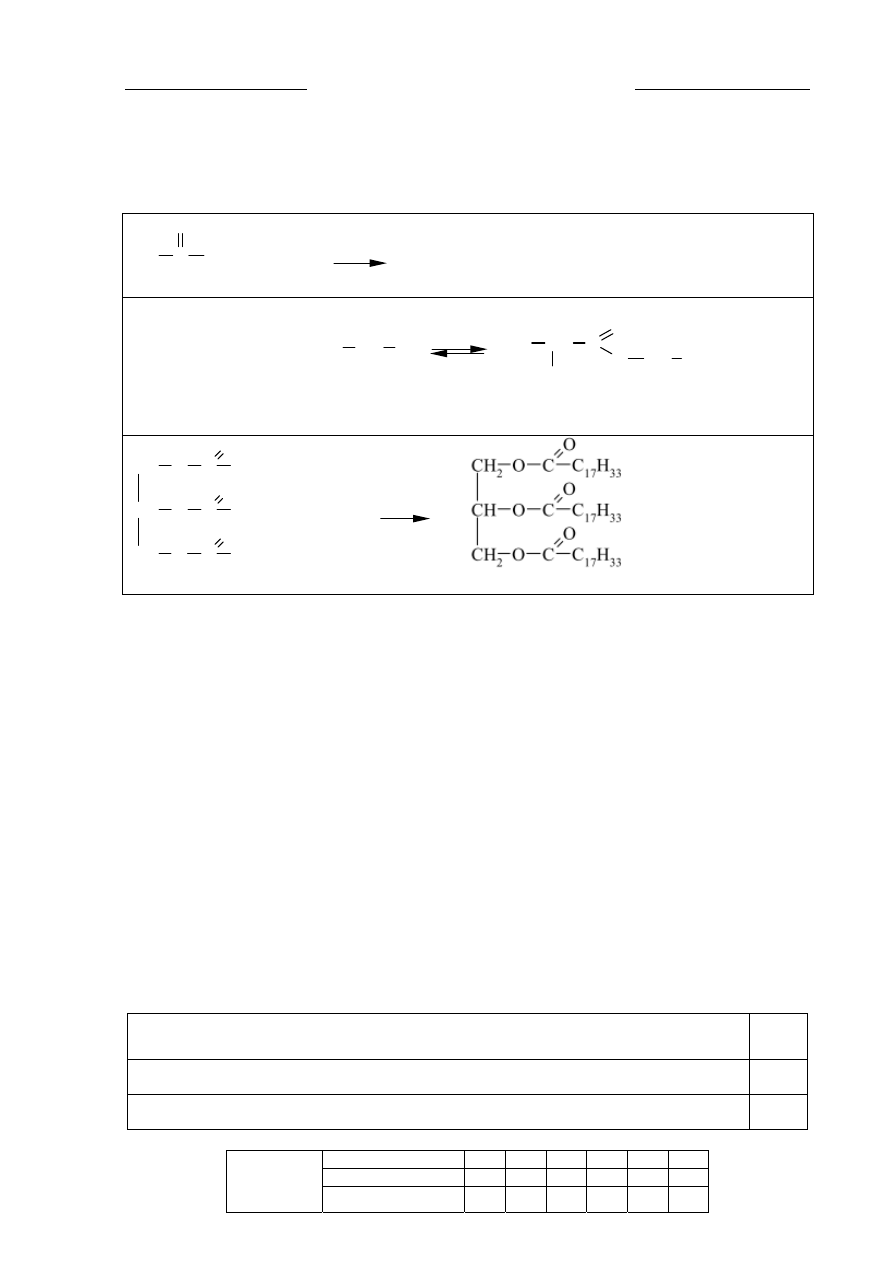 $CH_2-O-C(=O)-C_{17}H_{33}$
$CH-O-C(=O)-C_{17}H_{33}$
$CH_2-O-C(=O)-C_{17}H_{33}$